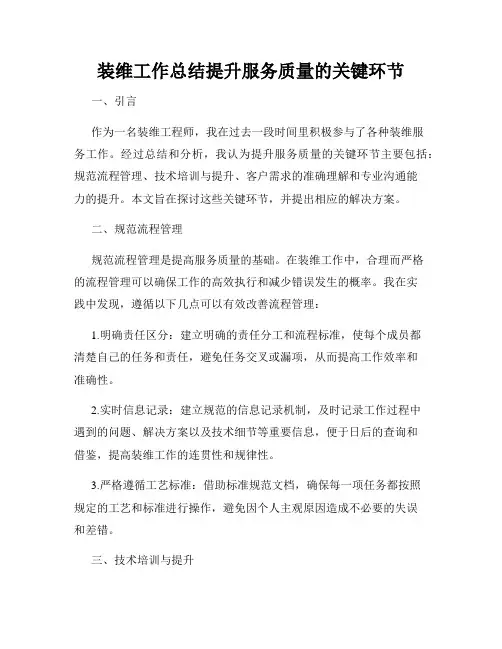 装维工作总结提升服务质量的关键环节

一、引言

作为一名装维工程师，我在过去一段时间里积极参与了各种装维服务工作。经过总结和分析，我认为提升服务质量的关键环节主要包括：规范流程管理、技术培训与提升、客户需求的准确理解和专业沟通能力的提升。本文旨在探讨这些关键环节，并提出相应的解决方案。

二、规范流程管理

规范流程管理是提高服务质量的基础。在装维工作中，合理而严格的流程管理可以确保工作的高效执行和减少错误发生的概率。我在实践中发现，遵循以下几点可以有效改善流程管理：

1.明确责任区分：建立明确的责任分工和流程标准，使每个成员都清楚自己的任务和责任，避免任务交叉或漏项，从而提高工作效率和准确性。

2.实时信息记录：建立规范的信息记录机制，及时记录工作过程中遇到的问题、解决方案以及技术细节等重要信息，便于日后的查询和借鉴，提高装维工作的连贯性和规律性。

3.严格遵循工艺标准：借助标准规范文档，确保每一项任务都按照规定的工艺和标准进行操作，避免因个人主观原因造成不必要的失误和差错。

三、技术培训与提升